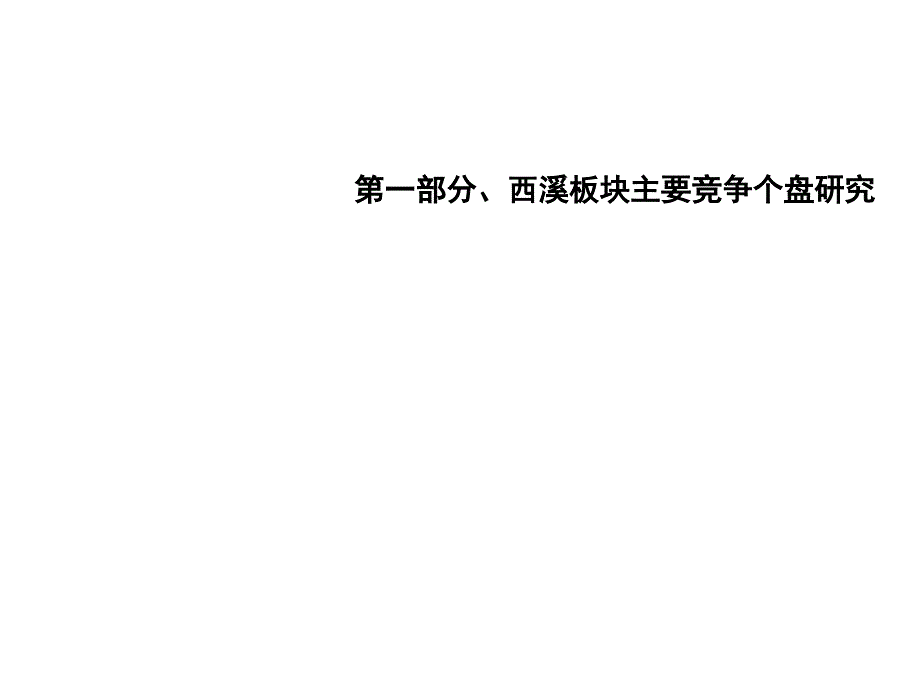 第一部分、西溪板块主要竞争个盘研究